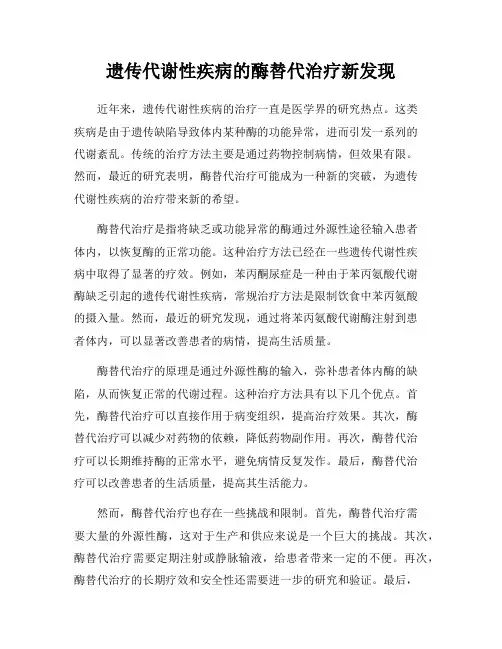 遗传代谢性疾病的酶替代治疗新发现

近年来，遗传代谢性疾病的治疗一直是医学界的研究热点。这类疾病是由于遗传缺陷导致体内某种酶的功能异常，进而引发一系列的代谢紊乱。传统的治疗方法主要是通过药物控制病情，但效果有限。然而，最近的研究表明，酶替代治疗可能成为一种新的突破，为遗传代谢性疾病的治疗带来新的希望。

酶替代治疗是指将缺乏或功能异常的酶通过外源性途径输入患者体内，以恢复酶的正常功能。这种治疗方法已经在一些遗传代谢性疾病中取得了显著的疗效。例如，苯丙酮尿症是一种由于苯丙氨酸代谢酶缺乏引起的遗传代谢性疾病，常规治疗方法是限制饮食中苯丙氨酸的摄入量。然而，最近的研究发现，通过将苯丙氨酸代谢酶注射到患者体内，可以显著改善患者的病情，提高生活质量。

酶替代治疗的原理是通过外源性酶的输入，弥补患者体内酶的缺陷，从而恢复正常的代谢过程。这种治疗方法具有以下几个优点。首先，酶替代治疗可以直接作用于病变组织，提高治疗效果。其次，酶替代治疗可以减少对药物的依赖，降低药物副作用。再次，酶替代治疗可以长期维持酶的正常水平，避免病情反复发作。最后，酶替代治疗可以改善患者的生活质量，提高其生活能力。

然而，酶替代治疗也存在一些挑战和限制。首先，酶替代治疗需要大量的外源性酶，这对于生产和供应来说是一个巨大的挑战。其次，酶替代治疗需要定期注射或静脉输液，给患者带来一定的不便。再次，酶替代治疗的长期疗效和安全性还需要进一步的研究和验证。最后，